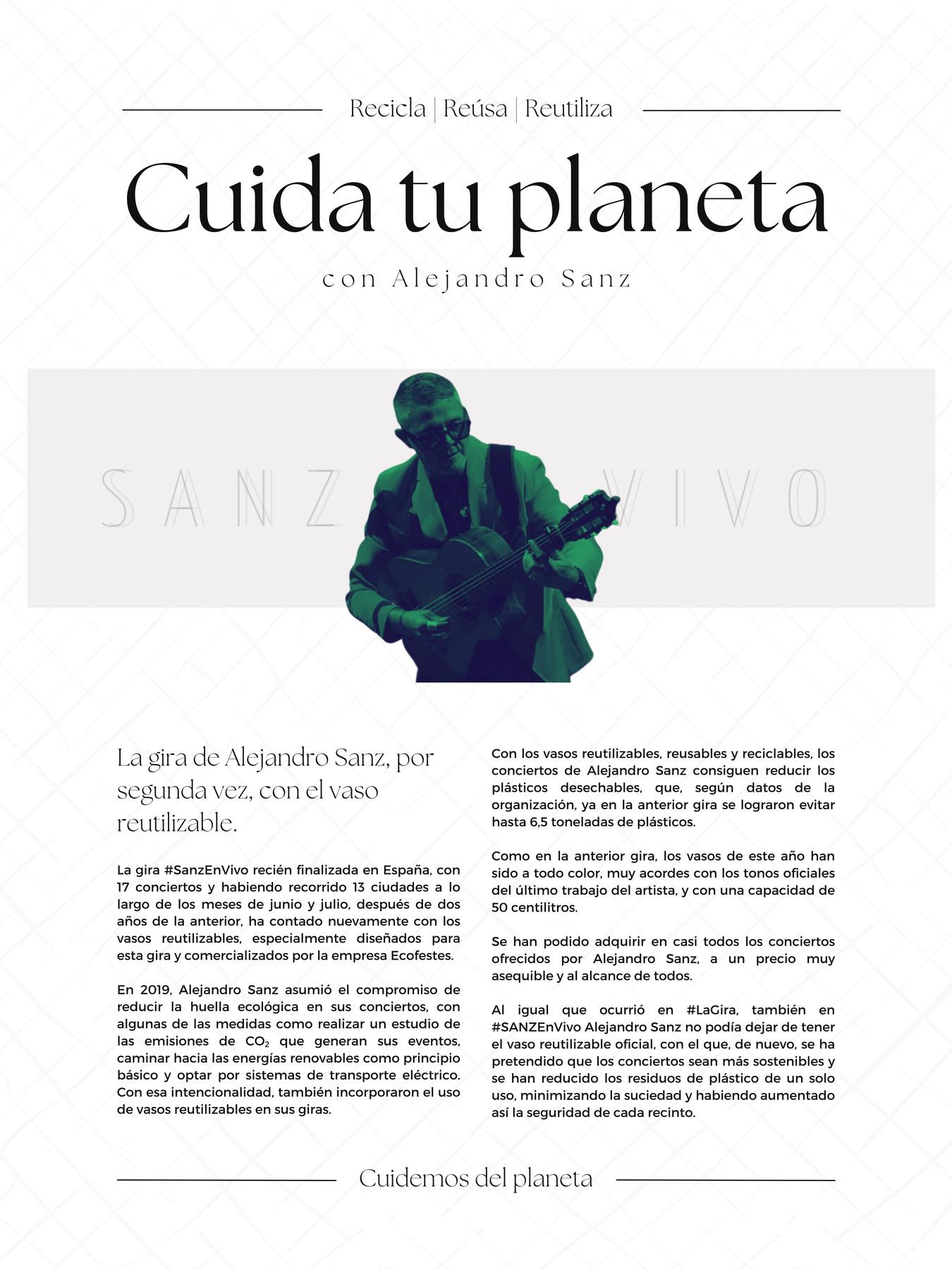 Recicla | Reúsa | Reutiliza

Cuida tu planeta

con Alejandro Sanz

SANZ VIVO

La gira de Alejandro Sanz, por segunda vez, con el vaso reutilizable.

La gira #SanzEnVivo recién finalizada en España, con 17 conciertos y habiendo recorrido 13 ciudades a lo largo de los meses de junio y julio, después de dos años de la anterior, ha contado nuevamente con los vasos reutilizables, especialmente diseñados para esta gira y comercializados por la empresa Ecofestes.

En 2019, Alejandro Sanz asumió el compromiso de reducir la huella ecológica en sus conciertos, con algunas de las medidas como realizar un estudio de las emisiones de $CO_2$ que generan sus eventos, caminar hacia las energías renovables como principio básico y optar por sistemas de transporte eléctrico. Con esa intencionalidad, también incorporaron el uso de vasos reutilizables en sus giras.

Con los vasos reutilizables, reusables y reciclables, los conciertos de Alejandro Sanz consiguen reducir los plásticos desechables, que, según datos de la organización, ya en la anterior gira se lograron evitar hasta 6,5 toneladas de plásticos.

Como en la anterior gira, los vasos de este año han sido a todo color, muy acordes con los tonos oficiales del último trabajo del artista, y con una capacidad de 50 centilitros.

Se han podido adquirir en casi todos los conciertos ofrecidos por Alejandro Sanz, a un precio muy asequible y al alcance de todos.

Al igual que ocurrió en #LaGira, también en #SANZEnVivo Alejandro Sanz no podía dejar de tener el vaso reutilizable oficial, con el que, de nuevo, se ha pretendido que los conciertos sean más sostenibles y se han reducido los residuos de plástico de un solo uso, minimizando la suciedad y habiendo aumentado así la seguridad de cada recinto.

Cuidemos del planeta